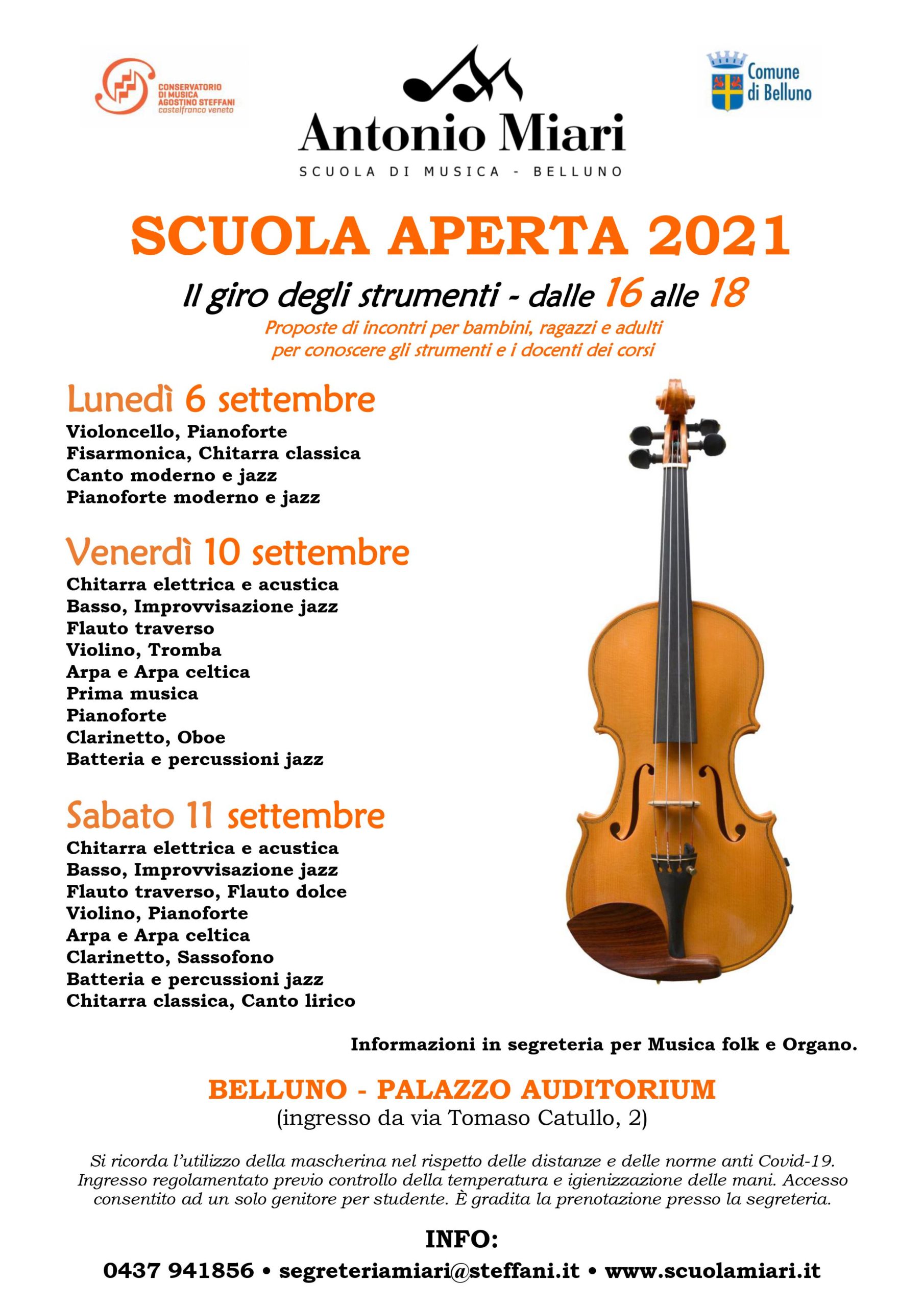 CONSERVATORIO DI MUSICA AGOSTINO STEFFANI castelfranco veneto

Antonio Miari
SCUOLA DI MUSICA - BELLUNO

Comune di Belluno

SCUOLA APERTA 2021

Il giro degli strumenti - dalle 16 alle 18

Proposte di incontri per bambini, ragazzi e adulti per conoscere gli strumenti e i docenti dei corsi

Lunedì 6 settembre
Violoncello, Pianoforte
Fisarmonica, Chitarra classica
Canto moderno e jazz
Pianoforte moderno e jazz

Venerdì 10 settembre
Chitarra elettrica e acustica
Basso, Improvvisazione jazz
Flauto traverso
Violino, Tromba
Arpa e Arpa celtica
Prima musica
Pianoforte
Clarinetto, Oboe
Batteria e percussioni jazz

Sabato 11 settembre
Chitarra elettrica e acustica
Basso, Improvvisazione jazz
Flauto traverso, Flauto dolce
Violino, Pianoforte
Arpa e Arpa celtica
Clarinetto, Sassofono
Batteria e percussioni jazz
Chitarra classica, Canto lirico

Informazioni in segreteria per Musica folk e Organo.

BELLUNO - PALAZZO AUDITORIUM
(ingresso da via Tomaso Catullo, 2)

Si ricorda l'utilizzo della mascherina nel rispetto delle distanze e delle norme anti Covid-19. Ingresso regolamentato previo controllo della temperatura e igienizzazione delle mani. Accesso consentito ad un solo genitore per studente. È gradita la prenotazione presso la segreteria.

INFO:
0437 941856 • segreteriamiari@steffani.it • www.scuolamiari.it